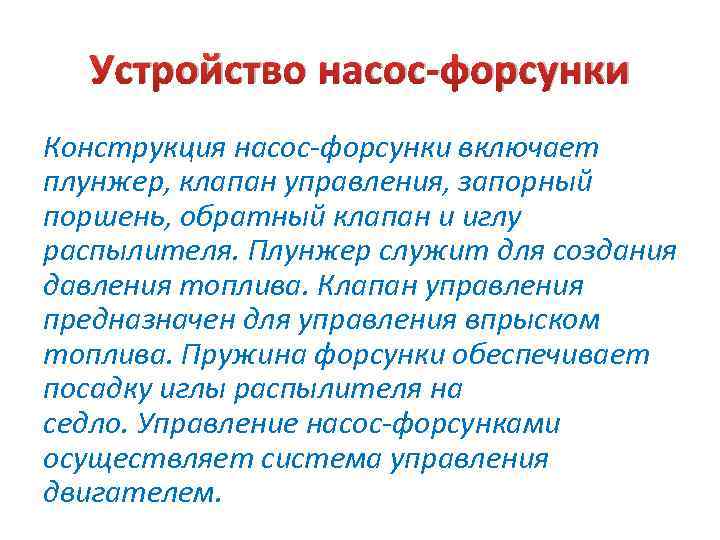 Устройство насос-форсунки

Конструкция насос-форсунки включает плунжер, клапан управления, запорный поршень, обратный клапан и иглу распылителя. Плунжер служит для создания давления топлива. Клапан управления предназначен для управления впрыском топлива. Пружина форсунки обеспечивает посадку иглы распылителя на седло. Управление насос-форсунками осуществляет система управления двигателем.